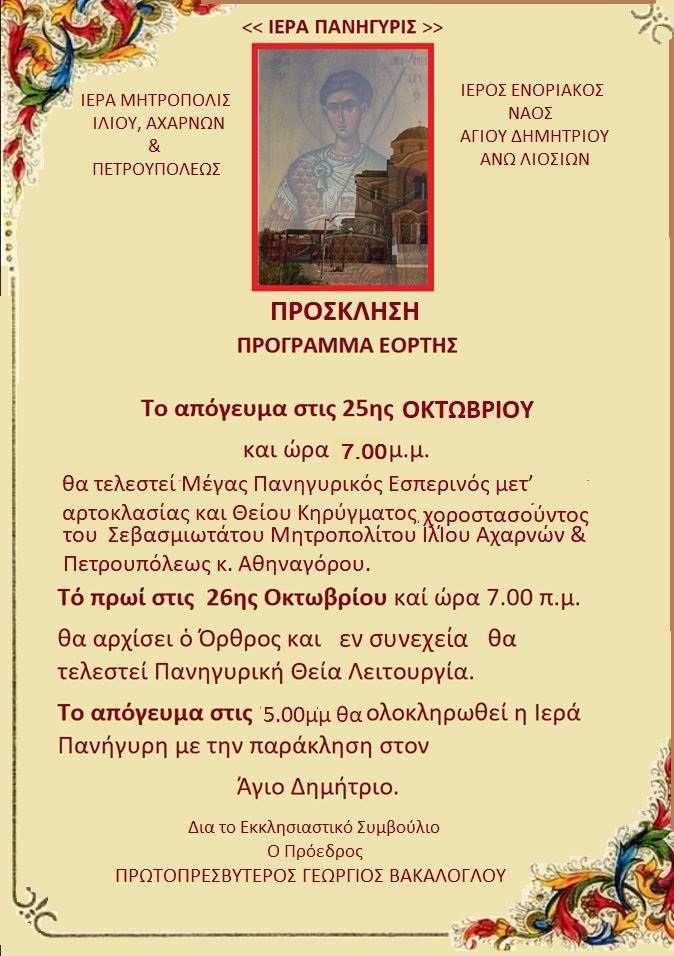 << ΙΕΡΑ ΠΑΝΗΓΥΡΙΣ >>

ΙΕΡΑ ΜΗΤΡΟΠΟΛΙΣ
ΙΛΙΟΥ, ΑΧΑΡΝΩΝ
&
ΠΕΤΡΟΥΠΟΛΕΩΣ

ΙΕΡΟΣ ΕΝΟΡΙΑΚΟΣ
ΝΑΟΣ
ΑΓΙΟΥ ΔΗΜΗΤΡΙΟΥ
ΑΝΩ ΛΙΟΣΙΩΝ

ΠΡΟΣΚΛΗΣΗ
ΠΡΟΓΡΑΜΜΑ ΕΟΡΤΗΣ

Το απόγευμα στις 25ης ΟΚΤΩΒΡΙΟΥ

και ώρα 7.00μ.μ.

θα τελεστεί Μέγας Πανηγυρικός Εσπερινός μετ' αρτοκλασίας και Θείου Κηρύγματος χοροστασούντος του Σεβασμιωτάτου Μητροπολίτου Ιλίου Αχαρνών & Πετρουπόλεως κ. Αθηναγόρου.

Τό πρωί στις 26ης Οκτωβρίου καί ώρα 7.00 π.μ.

θα αρχίσει ό Όρθρος και εν συνεχεία θα τελεστεί Πανηγυρική Θεία Λειτουργία.

Το απόγευμα στις 5.00μμ θα ολοκληρωθεί η Ιερά Πανήγυρη με την παράκληση στον

Άγιο Δημήτριο.

Δια το Εκκλησιαστικό Συμβούλιο
Ο Πρόεδρος
ΠΡΩΤΟΠΡΕΣΒΥΤΕΡΟΣ ΓΕΩΡΓΙΟΣ ΒΑΚΑΛΟΓΛΟΥ